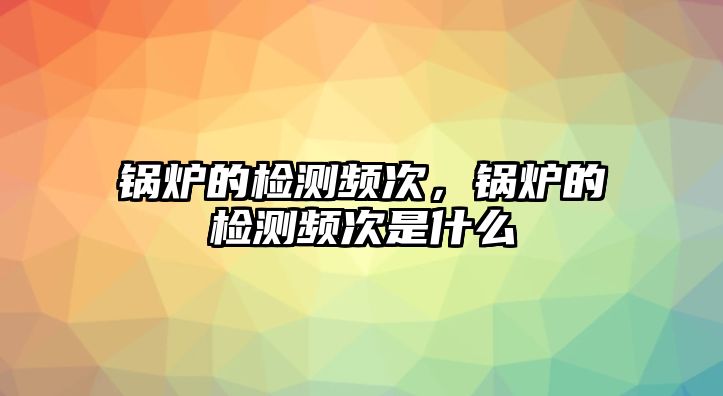 锅炉的检测频次，锅炉的检测频次是什么